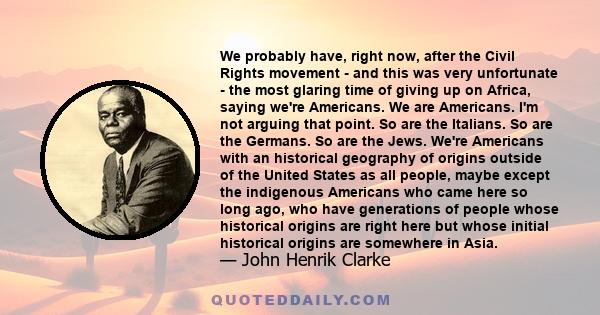 We probably have, right now, after the Civil Rights movement - and this was very unfortunate - the most glaring time of giving up on Africa, saying we're Americans. We are Americans. I'm not arguing that point. So are the Italians. So are the Germans. So are the Jews. We're Americans with an historical geography of origins outside of the United States as all people, maybe except the indigenous Americans who came here so long ago, who have generations of people whose historical origins are right here but whose initial historical origins are somewhere in Asia.
— John Henrik Clarke

QUOTEDDAILY.COM